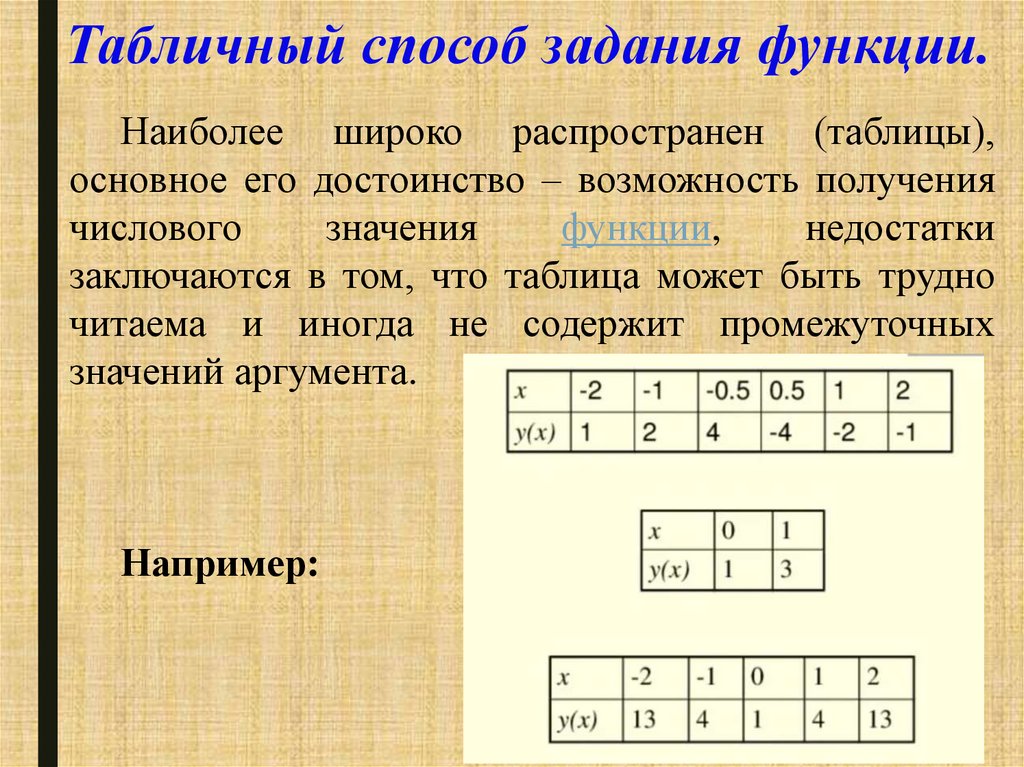 Табличный способ задания функции.

Наиболее широко распространен (таблицы), основное его достоинство – возможность получения числового значения функции, недостатки заключаются в том, что таблица может быть трудно читаема и иногда не содержит промежуточных значений аргумента.

| $x$ | -2 | -1 | -0.5 | 0.5 | 1 | 2 |
|---|---|---|---|---|---|---|
| $y(x)$ | 1 | 2 | 4 | -4 | -2 | -1 |

Например:

| $x$ | 0 | 1 |
|---|---|---|
| $y(x)$ | 1 | 3 |

| $x$ | -2 | -1 | 0 | 1 | 2 |
|---|---|---|---|---|---|
| $y(x)$ | 13 | 4 | 1 | 4 | 13 |